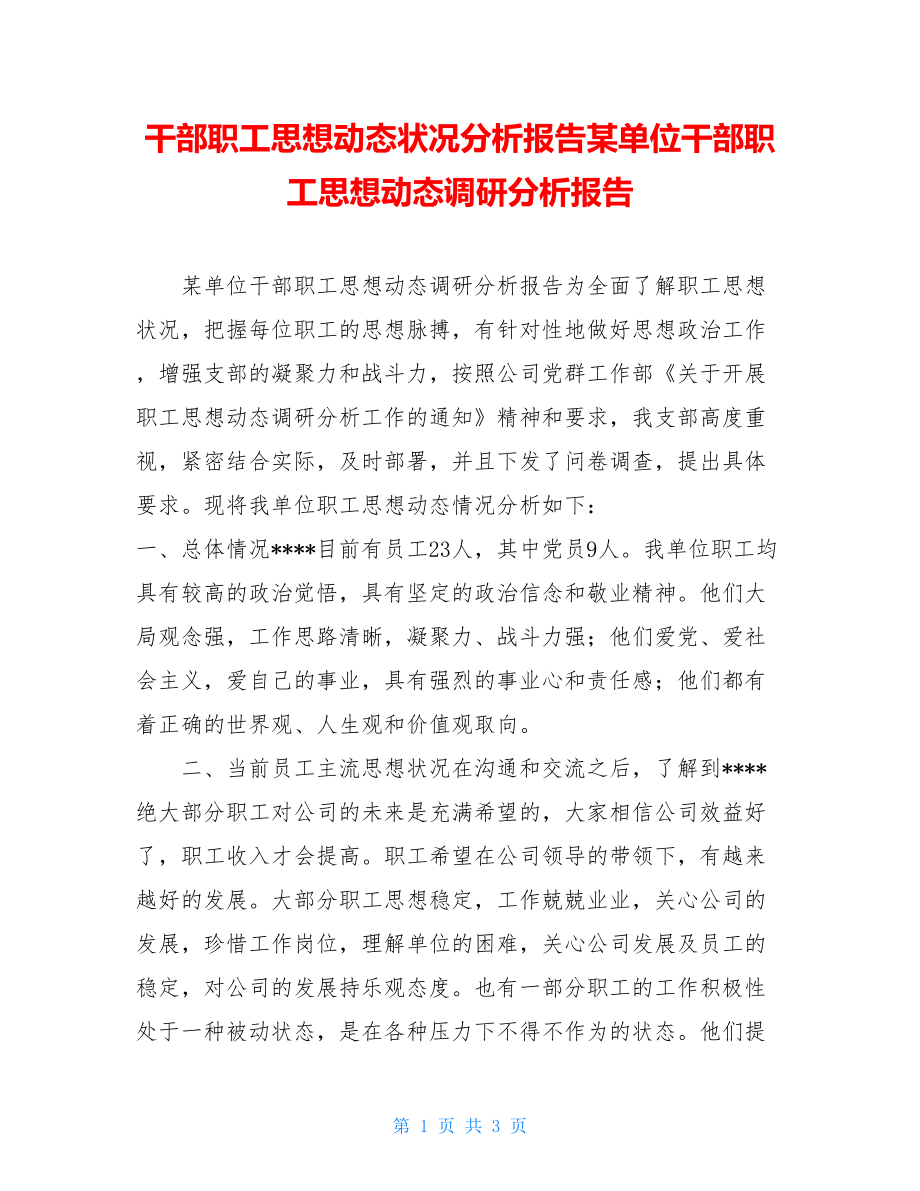 干部职工思想动态状况分析报告某单位干部职工思想动态调研分析报告

某单位干部职工思想动态调研分析报告为全面了解职工思想状况，把握每位职工的思想脉搏，有针对性地做好思想政治工作，增强支部的凝聚力和战斗力，按照公司党群工作部《关于开展职工思想动态调研分析工作的通知》精神和要求，我支部高度重视，紧密结合实际，及时部署，并且下发了问卷调查，提出具体要求。现将我单位职工思想动态情况分析如下：
一、总体情况****目前有员工23人，其中党员9人。我单位职工均具有较高的政治觉悟，具有坚定的政治信念和敬业精神。他们大局观念强，工作思路清晰，凝聚力、战斗力强；他们爱党、爱社会主义，爱自己的事业，具有强烈的事业心和责任感；他们都有着正确的世界观、人生观和价值观取向。

二、当前员工主流思想状况在沟通和交流之后，了解到****绝大部分职工对公司的未来是充满希望的，大家相信公司效益好了，职工收入才会提高。职工希望在公司领导的带领下，有越来越好的发展。大部分职工思想稳定，工作兢兢业业，关心公司的发展，珍惜工作岗位，理解单位的困难，关心公司发展及员工的稳定，对公司的发展持乐观态度。也有一部分职工的工作积极性处于一种被动状态，是在各种压力下不得不作为的状态。他们提

第 1 页 共 3 页